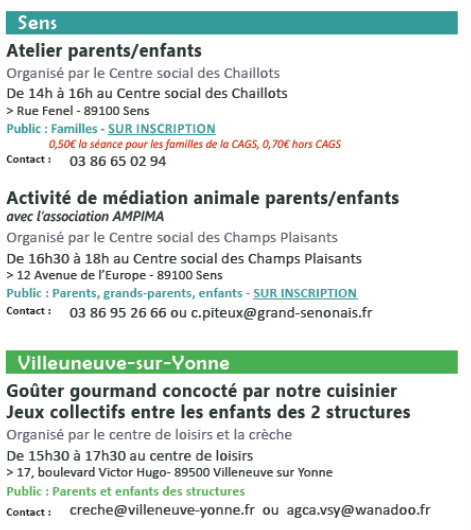 Sens

Atelier parents/enfants

Organisé par le Centre social des Chaillots

De 14h à 16h au Centre social des Chaillots

> Rue Fenel - 89100 Sens

Public : Familles - SUR INSCRIPTION

0,50€ la séance pour les familles de la CAGS, 0,70€ hors CAGS

Contact : 03 86 65 02 94

Activité de médiation animale parents/enfants

avec l'association AMPIMA

Organisé par le Centre social des Champs Plaisants

De 16h30 à 18h au Centre social des Champs Plaisants

> 12 Avenue de l'Europe - 89100 Sens

Public : Parents, grands-parents, enfants - SUR INSCRIPTION

Contact : 03 86 95 26 66 ou c.piteux@grand-senonais.fr

Villeuneuve-sur-Yonne

Goûter gourmand concocté par notre cuisinier
Jeux collectifs entre les enfants des 2 structures

Organisé par le centre de loisirs et la crèche

De 15h30 à 17h30 au centre de loisirs

> 17, boulevard Victor Hugo- 89500 Villeneuve sur Yonne

Public : Parents et enfants des structures

Contact : creche@villeneuve-yonne.fr ou agca.vsy@wanadoo.fr